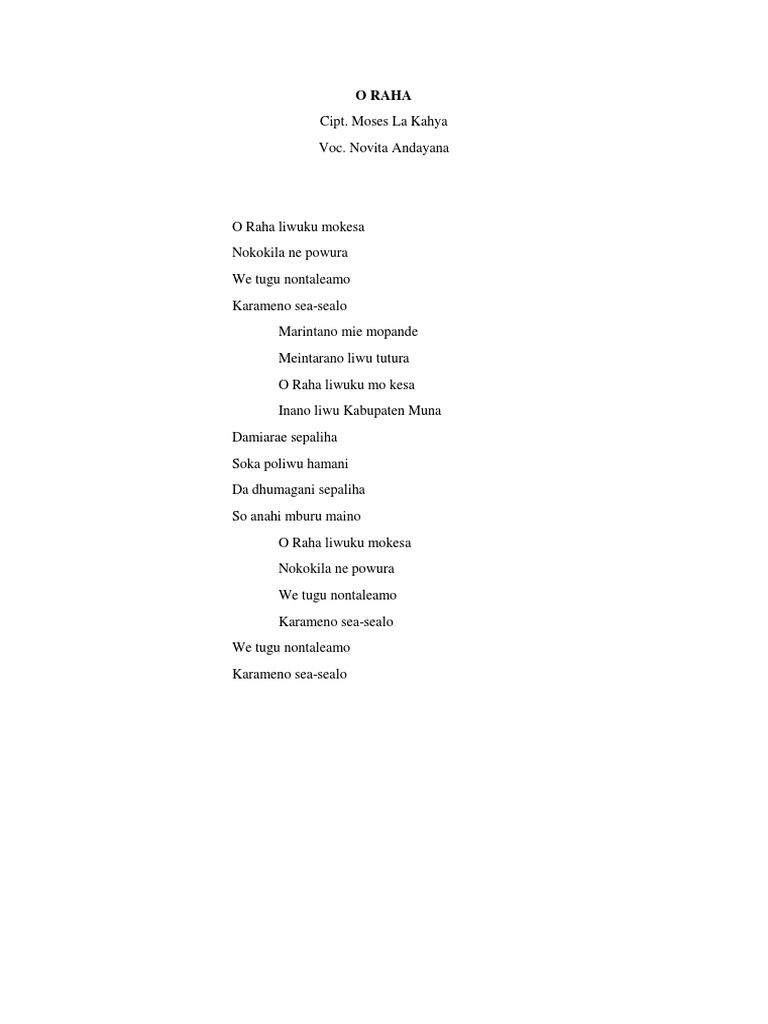 O RAHA
Cipt. Moses La Kahya
Voc. Novita Andayana

O Raha liwuku mokesa
Nokokila ne powura
We tugu nontaleamo
Karameno sea-sealo

Marintano mie mopande
Meintarano liwu tutura
O Raha liwuku mo kesa
Inano liwu Kabupaten Muna

Damiarae sepaliha
Soka poliwu hamani
Da dhumagani sepaliha
So anahi mburu maino

O Raha liwuku mokesa
Nokokila ne powura
We tugu nontaleamo
Karameno sea-sealo

We tugu nontaleamo
Karameno sea-sealo